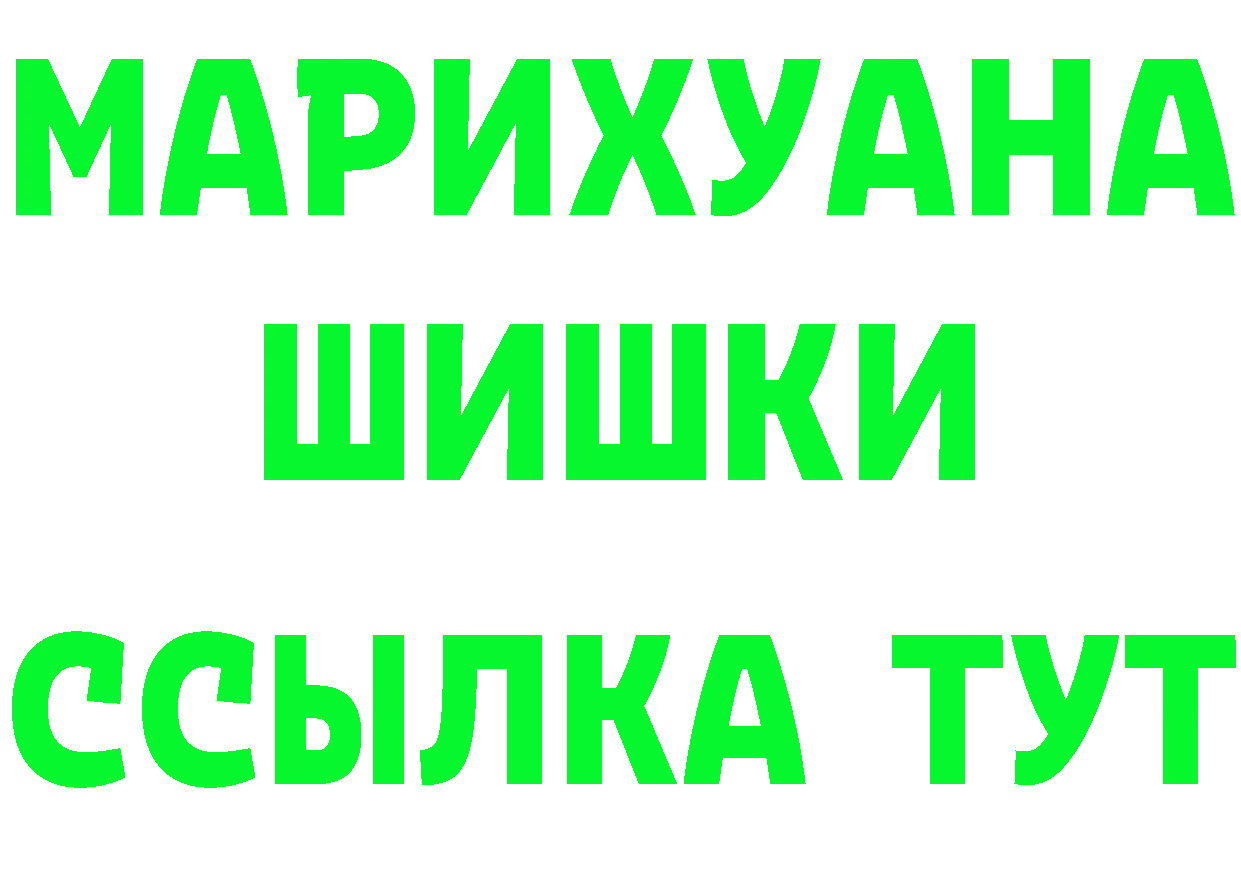 МАРИХУАНА
ШИШКИ
ССЫЛКА ТУТ